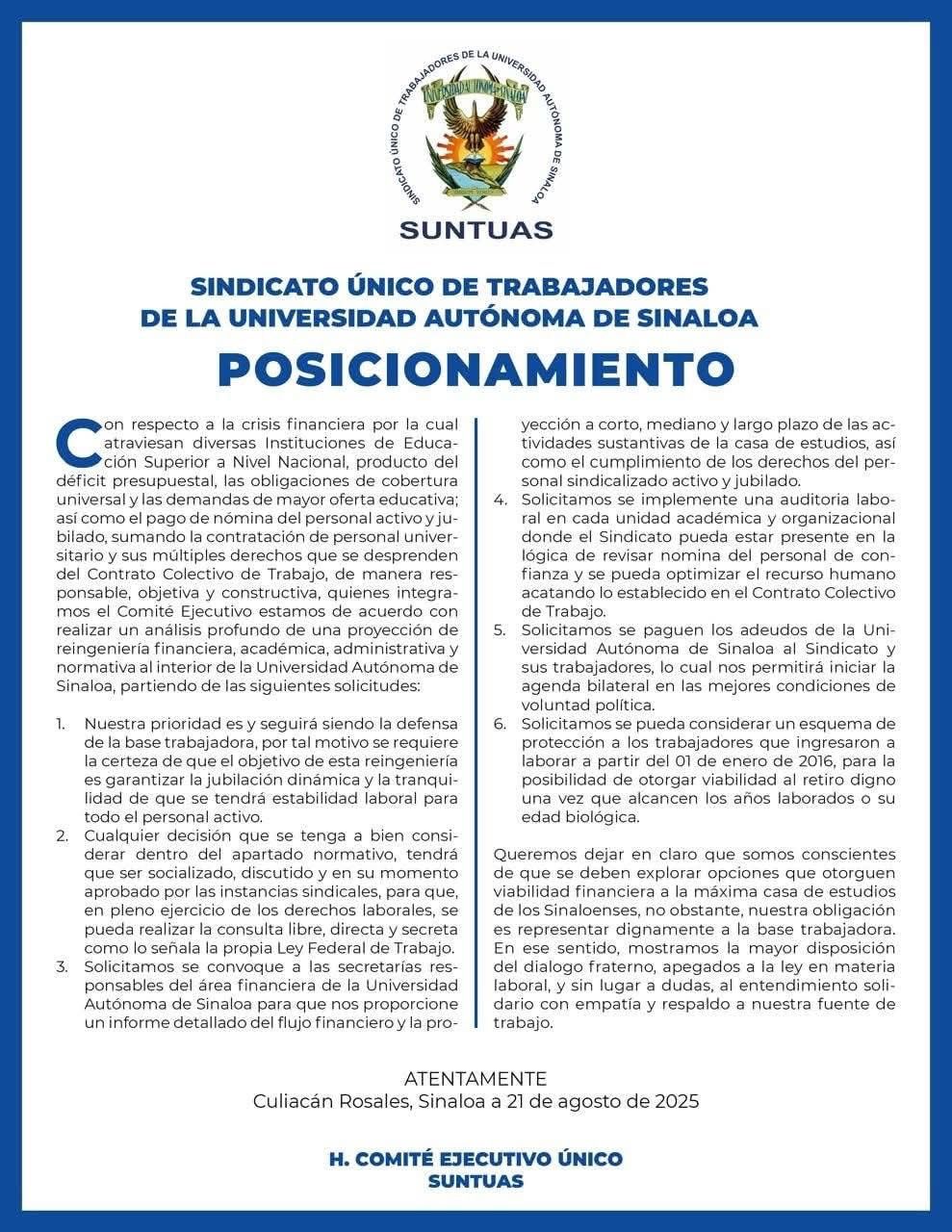 SINDICATO ÚNICO DE TRABAJADORES DE LA UNIVERSIDAD AUTÓNOMA DE SINALOA

UNIVERSIDAD AUTÓNOMA DE SINALOA

SUNTUAS

SINDICATO ÚNICO DE TRABAJADORES
DE LA UNIVERSIDAD AUTÓNOMA DE SINALOA

POSICIONAMIENTO

Con respecto a la crisis financiera por la cual atraviesan diversas Instituciones de Educación Superior a Nivel Nacional, producto del déficit presupuestal, las obligaciones de cobertura universal y las demandas de mayor oferta educativa; así como el pago de nómina del personal activo y jubilado, sumando la contratación de personal universitario y sus múltiples derechos que se desprenden del Contrato Colectivo de Trabajo, de manera responsable, objetiva y constructiva, quienes integramos el Comité Ejecutivo estamos de acuerdo con realizar un análisis profundo de una proyección de reingeniería financiera, académica, administrativa y normativa al interior de la Universidad Autónoma de Sinaloa, partiendo de las siguientes solicitudes:

1. Nuestra prioridad es y seguirá siendo la defensa de la base trabajadora, por tal motivo se requiere la certeza de que el objetivo de esta reingeniería es garantizar la jubilación dinámica y la tranquilidad de que se tendrá estabilidad laboral para todo el personal activo.
2. Cualquier decisión que se tenga a bien considerar dentro del apartado normativo, tendrá que ser socializado, discutido y en su momento aprobado por las instancias sindicales, para que, en pleno ejercicio de los derechos laborales, se pueda realizar la consulta libre, directa y secreta como lo señala la propia Ley Federal de Trabajo.
3. Solicitamos se convoque a las secretarías responsables del área financiera de la Universidad Autónoma de Sinaloa para que nos proporcione un informe detallado del flujo financiero y la proyección a corto, mediano y largo plazo de las actividades sustantivas de la casa de estudios, así como el cumplimiento de los derechos del personal sindicalizado activo y jubilado.
4. Solicitamos se implemente una auditoria laboral en cada unidad académica y organizacional donde el Sindicato pueda estar presente en la lógica de revisar nomina del personal de confianza y se pueda optimizar el recurso humano acatando lo establecido en el Contrato Colectivo de Trabajo.
5. Solicitamos se paguen los adeudos de la Universidad Autónoma de Sinaloa al Sindicato y sus trabajadores, lo cual nos permitirá iniciar la agenda bilateral en las mejores condiciones de voluntad política.
6. Solicitamos se pueda considerar un esquema de protección a los trabajadores que ingresaron a laborar a partir del 01 de enero de 2016, para la posibilidad de otorgar viabilidad al retiro digno una vez que alcancen los años laborados o su edad biológica.

Queremos dejar en claro que somos conscientes de que se deben explorar opciones que otorguen viabilidad financiera a la máxima casa de estudios de los Sinaloenses, no obstante, nuestra obligación es representar dignamente a la base trabajadora. En ese sentido, mostramos la mayor disposición del dialogo fraterno, apegados a la ley en materia laboral, y sin lugar a dudas, al entendimiento solidario con empatía y respaldo a nuestra fuente de trabajo.

ATENTAMENTE
Culiacán Rosales, Sinaloa a 21 de agosto de 2025

H. COMITÉ EJECUTIVO ÚNICO
SUNTUAS